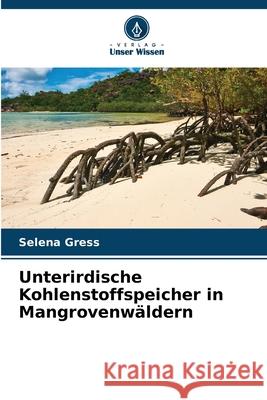 VERLAG
Unser Wissen

Selena Gress

Unterirdische Kohlenstoffspeicher in Mangrovenwäldern

Kraina Książek